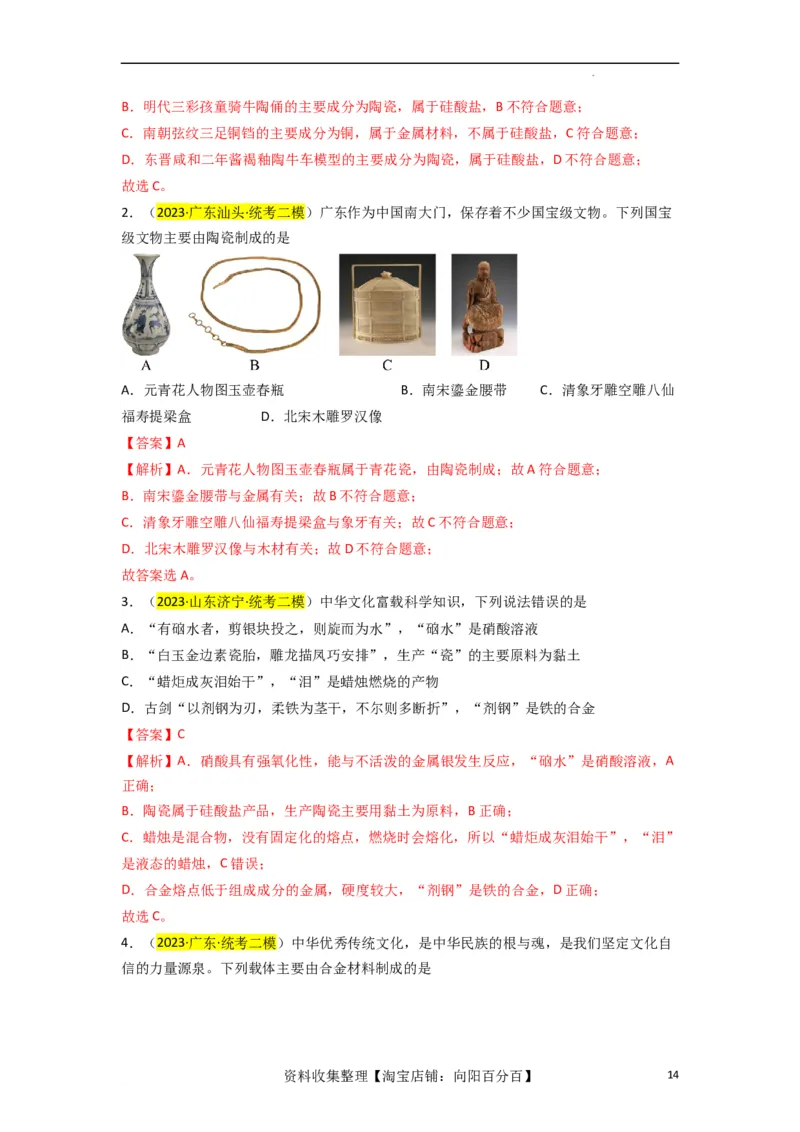 B．明代三彩孩童骑牛陶俑的主要成分为陶瓷，属于硅酸盐，B 不符合题意；

C．南朝弦纹三足铜铛的主要成分为铜，属于金属材料，不属于硅酸盐，C 符合题意；

D．东晋咸和二年酱褐釉陶牛车模型的主要成分为陶瓷，属于硅酸盐，D 不符合题意；

故选 C。

2．（2023·广东汕头·统考二模）广东作为中国南大门，保存着不少国宝级文物。下列国宝级文物主要由陶瓷制成的是

A　B　C　D

A．元青花人物图玉壶春瓶　　B．南宋鎏金腰带　　C．清象牙雕空雕八仙福寿提梁盒　　D．北宋木雕罗汉像

【答案】A

【解析】A．元青花人物图玉壶春瓶属于青花瓷，由陶瓷制成；故 A 符合题意；

B．南宋鎏金腰带与金属有关；故 B 不符合题意；

C．清象牙雕空雕八仙福寿提梁盒与象牙有关；故 C 不符合题意；

D．北宋木雕罗汉像与木材有关；故 D 不符合题意；

故答案选 A。

3．（2023·山东济宁·统考二模）中华文化富载科学知识，下列说法错误的是

A．“有硇水者，剪银块投之，则旋而为水”，“硇水”是硝酸溶液

B．“白玉金边素瓷胎，雕龙描凤巧安排”，生产“瓷”的主要原料为黏土

C．“蜡炬成灰泪始干”，“泪”是蜡烛燃烧的产物

D．古剑“以剂钢为刃，柔铁为茎干，不尔则多断折”，“剂钢”是铁的合金

【答案】C

【解析】A．硝酸具有强氧化性，能与不活泼的金属银发生反应，“硇水”是硝酸溶液，A 正确；

B．陶瓷属于硅酸盐产品，生产陶瓷主要用黏土为原料，B 正确；

C．蜡烛是混合物，没有固定化的熔点，燃烧时会熔化，所以“蜡炬成灰泪始干”，“泪”是液态的蜡烛，C 错误；

D．合金熔点低于组成成分的金属，硬度较大，“剂钢”是铁的合金，D 正确；

故选 C。

4．（2023·广东·统考二模）中华优秀传统文化，是中华民族的根与魂，是我们坚定文化自信的力量源泉。下列载体主要由合金材料制成的是

资料收集整理【淘宝店铺：向阳百分百】　14